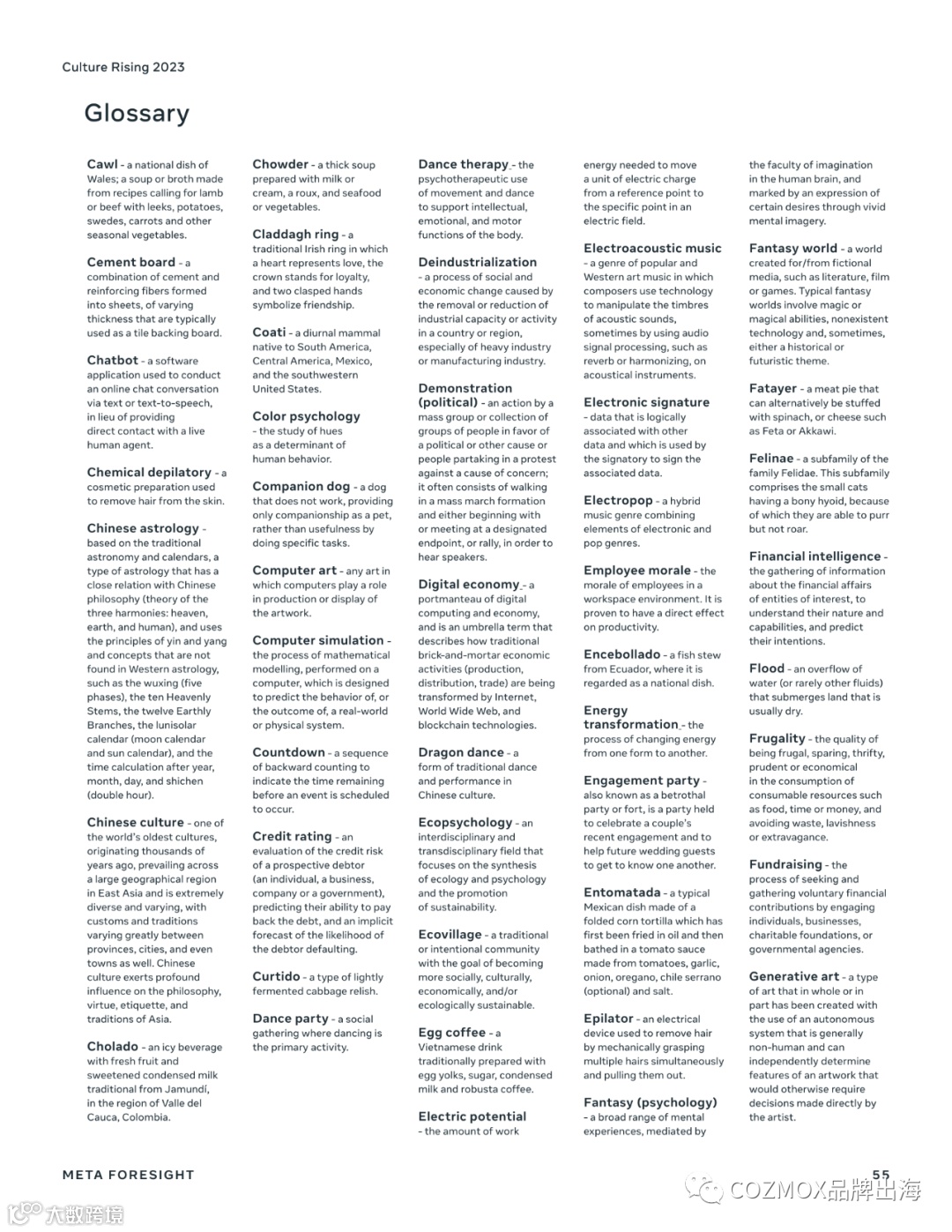 Culture Rising 2023

Glossary

Cawl - a national dish of Wales; a soup or broth made from recipes calling for lamb or beef with leeks, potatoes, swedes, carrots and other seasonal vegetables.

Cement board - a combination of cement and reinforcing fibers formed into sheets, of varying thickness that are typically used as a tile backing board.

Chatbot - a software application used to conduct an online chat conversation via text or text-to-speech, in lieu of providing direct contact with a live human agent.

Chemical depilatory - a cosmetic preparation used to remove hair from the skin.

Chinese astrology - based on the traditional astronomy and calendars, a type of astrology that has a close relation with Chinese philosophy (theory of the three harmonies: heaven, earth, and human), and uses the principles of yin and yang and concepts that are not found in Western astrology, such as the wuxing (five phases), the ten Heavenly Stems, the twelve Earthly Branches, the lunisolar calendar (moon calendar and sun calendar), and the time calculation after year, month, day, and shichen (double hour).

Chinese culture - one of the world's oldest cultures, originating thousands of years ago, prevailing across a large geographical region in East Asia and is extremely diverse and varying, with customs and traditions varying greatly between provinces, cities, and even towns as well. Chinese culture exerts profound influence on the philosophy, virtue, etiquette, and traditions of Asia.

Cholado - an icy beverage with fresh fruit and sweetened condensed milk traditional from Jamundí, in the region of Valle del Cauca, Colombia.

Chowder - a thick soup prepared with milk or cream, a roux, and seafood or vegetables.

Claddagh ring - a traditional Irish ring in which a heart represents love, the crown stands for loyalty, and two clasped hands symbolize friendship.

Coati - a diurnal mammal native to South America, Central America, Mexico, and the southwestern United States.

Color psychology - the study of hues as a determinant of human behavior.

Companion dog - a dog that does not work, providing only companionship as a pet, rather than usefulness by doing specific tasks.

Computer art - any art in which computers play a role in production or display of the artwork.

Computer simulation - the process of mathematical modelling, performed on a computer, which is designed to predict the behavior of, or the outcome of, a real-world or physical system.

Countdown - a sequence of backward counting to indicate the time remaining before an event is scheduled to occur.

Credit rating - an evaluation of the credit risk of a prospective debtor (an individual, a business, company or a government), predicting their ability to pay back the debt, and an implicit forecast of the likelihood of the debtor defaulting.

Curtido - a type of lightly fermented cabbage relish.

Dance party - a social gathering where dancing is the primary activity.

Dance therapy - the psychotherapeutic use of movement and dance to support intellectual, emotional, and motor functions of the body.

Deindustrialization - a process of social and economic change caused by the removal or reduction of industrial capacity or activity in a country or region, especially of heavy industry or manufacturing industry.

Demonstration (political) - an action by a mass group or collection of groups of people in favor of a political or other cause or people partaking in a protest against a cause of concern; it often consists of walking in a mass march formation and either beginning with or meeting at a designated endpoint, or rally, in order to hear speakers.

Digital economy - a portmanteau of digital computing and economy, and is an umbrella term that describes how traditional brick-and-mortar economic activities (production, distribution, trade) are being transformed by Internet, World Wide Web, and blockchain technologies.

Dragon dance - a form of traditional dance and performance in Chinese culture.

Ecopsychology - an interdisciplinary and transdisciplinary field that focuses on the synthesis of ecology and psychology and the promotion of sustainability.

Ecovillage - a traditional or intentional community with the goal of becoming more socially, culturally, economically, and/or ecologically sustainable.

Egg coffee - a Vietnamese drink traditionally prepared with egg yolks, sugar, condensed milk and robusta coffee.

Electric potential - the amount of work energy needed to move a unit of electric charge from a reference point to the specific point in an electric field.

Electroacoustic music - a genre of popular and Western art music in which composers use technology to manipulate the timbres of acoustic sounds, sometimes by using audio signal processing, such as reverb or harmonizing, on acoustical instruments.

Electronic signature - data that is logically associated with other data and which is used by the signatory to sign the associated data.

Electropop - a hybrid music genre combining elements of electronic and pop genres.

Employee morale - the morale of employees in a workspace environment. It is proven to have a direct effect on productivity.

Encebollado - a fish stew from Ecuador, where it is regarded as a national dish.

Energy transformation - the process of changing energy from one form to another.

Engagement party - also known as a betrothal party or fort, is a party held to celebrate a couple's recent engagement and to help future wedding guests to get to know one another.

Entomatada - a typical Mexican dish made of a folded corn tortilla which has first been fried in oil and then bathed in a tomato sauce made from tomatoes, garlic, onion, oregano, chile serrano (optional) and salt.

Epilator - an electrical device used to remove hair by mechanically grasping multiple hairs simultaneously and pulling them out.

Fantasy (psychology) - a broad range of mental experiences, mediated by the faculty of imagination in the human brain, and marked by an expression of certain desires through vivid mental imagery.

Fantasy world - a world created for/from fictional media, such as literature, film or games. Typical fantasy worlds involve magic or magical abilities, nonexistent technology and, sometimes, either a historical or futuristic theme.

Fatayer - a meat pie that can alternatively be stuffed with spinach, or cheese such as Feta or Akkawi.

Felinae - a subfamily of the family Felidae. This subfamily comprises the small cats having a bony hyoid, because of which they are able to purr but not roar.

Financial intelligence - the gathering of information about the financial affairs of entities of interest, to understand their nature and capabilities, and predict their intentions.

Flood - an overflow of water (or rarely other fluids) that submerges land that is usually dry.

Frugality - the quality of being frugal, sparing, thrifty, prudent or economical in the consumption of consumable resources such as food, time or money, and avoiding waste, lavishness or extravagance.

Fundraising - the process of seeking and gathering voluntary financial contributions by engaging individuals, businesses, charitable foundations, or governmental agencies.

Generative art - a type of art that in whole or in part has been created with the use of an autonomous system that is generally non-human and can independently determine features of an artwork that would otherwise require decisions made directly by the artist.

META FORESIGHT

55

COZMOX品牌出海

大数跨境